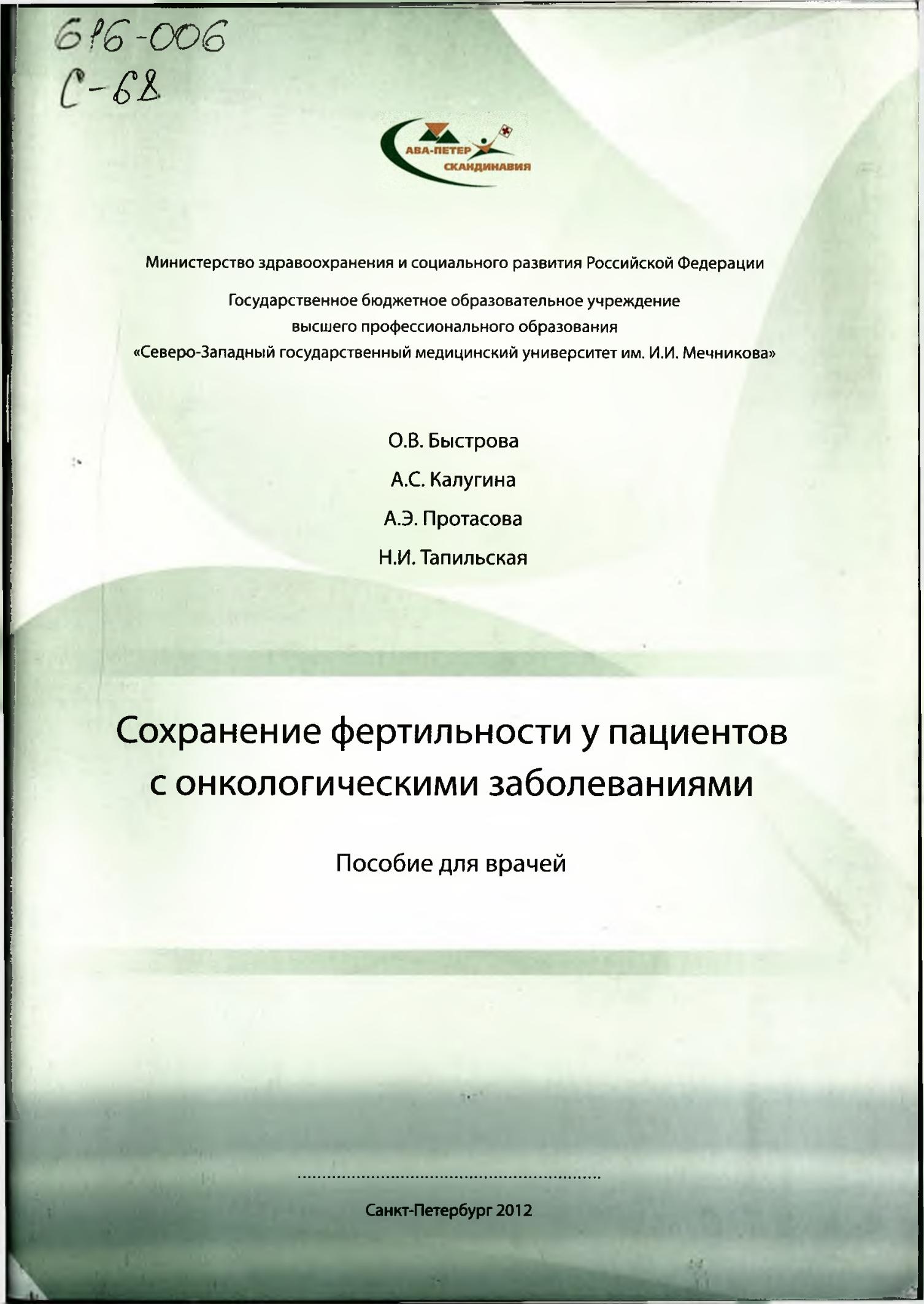 616-006
С-68

АВА-ПЕТЕР
СКАНДИНАВИЯ

Министерство здравоохранения и социального развития Российской Федерации

Государственное бюджетное образовательное учреждение высшего профессионального образования «Северо-Западный государственный медицинский университет им. И.И. Мечникова»

О.В. Быстрова
А.С. Калугина
А.Э. Протасова
Н.И. Тапильская

Сохранение фертильности у пациентов с онкологическими заболеваниями

Пособие для врачей

Санкт-Петербург 2012